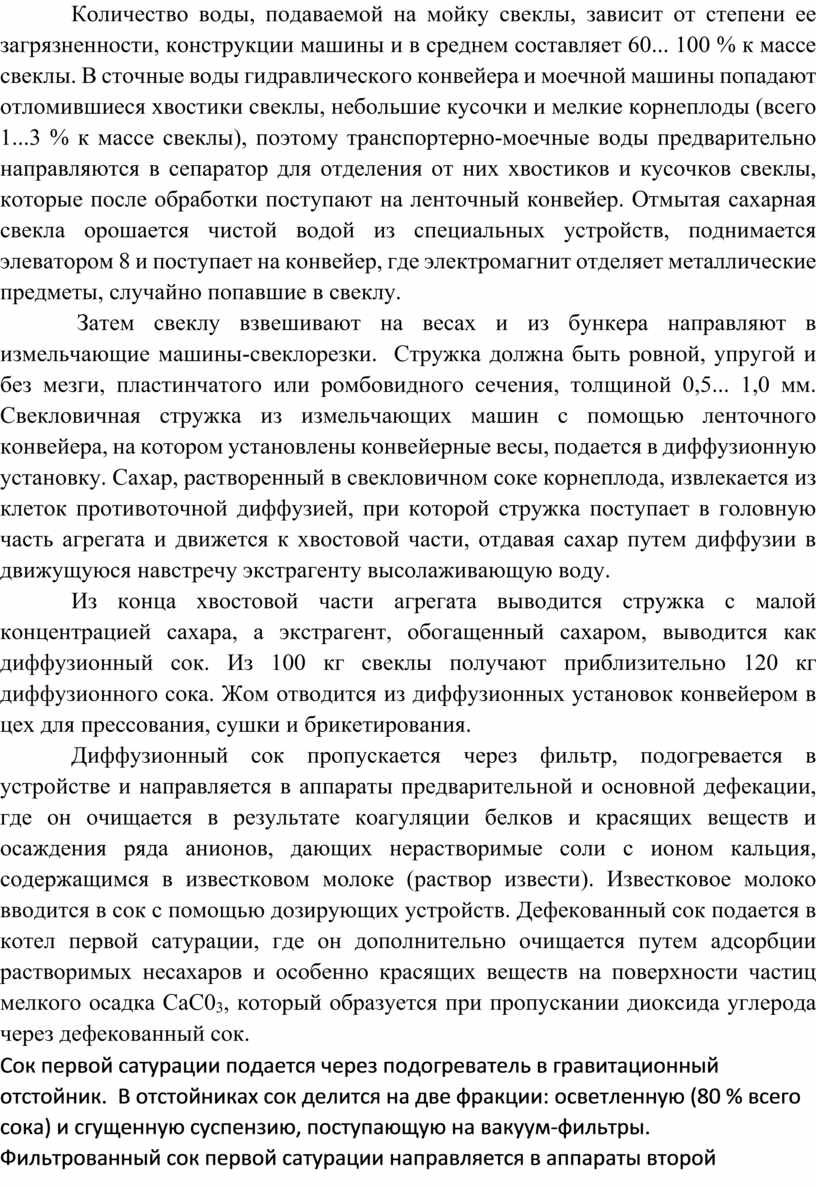 Количество воды, подаваемой на мойку свеклы, зависит от степени ее загрязненности, конструкции машины и в среднем составляет 60... 100 % к массе свеклы. В сточные воды гидравлического конвейера и моечной машины попадают отломившиеся хвостики свеклы, небольшие кусочки и мелкие корнеплоды (всего 1...3 % к массе свеклы), поэтому транспортерно-моечные воды предварительно направляются в сепаратор для отделения от них хвостиков и кусочков свеклы, которые после обработки поступают на ленточный конвейер. Отмытая сахарная свекла орошается чистой водой из специальных устройств, поднимается элеватором 8 и поступает на конвейер, где электромагнит отделяет металлические предметы, случайно попавшие в свеклу.

Затем свеклу взвешивают на весах и из бункера направляют в измельчающие машины-свеклорезки. Стружка должна быть ровной, упругой и без мезги, пластинчатого или ромбовидного сечения, толщиной 0,5... 1,0 мм. Свекловичная стружка из измельчающих машин с помощью ленточного конвейера, на котором установлены конвейерные весы, подается в диффузионную установку. Сахар, растворенный в свекловичном соке корнеплода, извлекается из клеток противоточной диффузией, при которой стружка поступает в головную часть агрегата и движется к хвостовой части, отдавая сахар путем диффузии в движущуюся навстречу экстрагенту высолаживающую воду.

Из конца хвостовой части агрегата выводится стружка с малой концентрацией сахара, а экстрагент, обогащенный сахаром, выводится как диффузионный сок. Из 100 кг свеклы получают приблизительно 120 кг диффузионного сока. Жом отводится из диффузионных установок конвейером в цех для прессования, сушки и брикетирования.

Диффузионный сок пропускается через фильтр, подогревается в устройстве и направляется в аппараты предварительной и основной дефекации, где он очищается в результате коагуляции белков и красящих веществ и осаждения ряда анионов, дающих нерастворимые соли с ионом кальция, содержащимся в известковом молоке (раствор извести). Известковое молоко вводится в сок с помощью дозирующих устройств. Дефекованный сок подается в котел первой сатурации, где он дополнительно очищается путем адсорбции растворимых несахаров и особенно красящих веществ на поверхности частиц мелкого осадка $CaC0_3$, который образуется при пропускании диоксида углерода через дефекованный сок.

Сок первой сатурации подается через подогреватель в гравитационный отстойник. В отстойниках сок делится на две фракции: осветленную (80 % всего сока) и сгущенную суспензию, поступающую на вакуум-фильтры. Фильтрованный сок первой сатурации направляется в аппараты второй